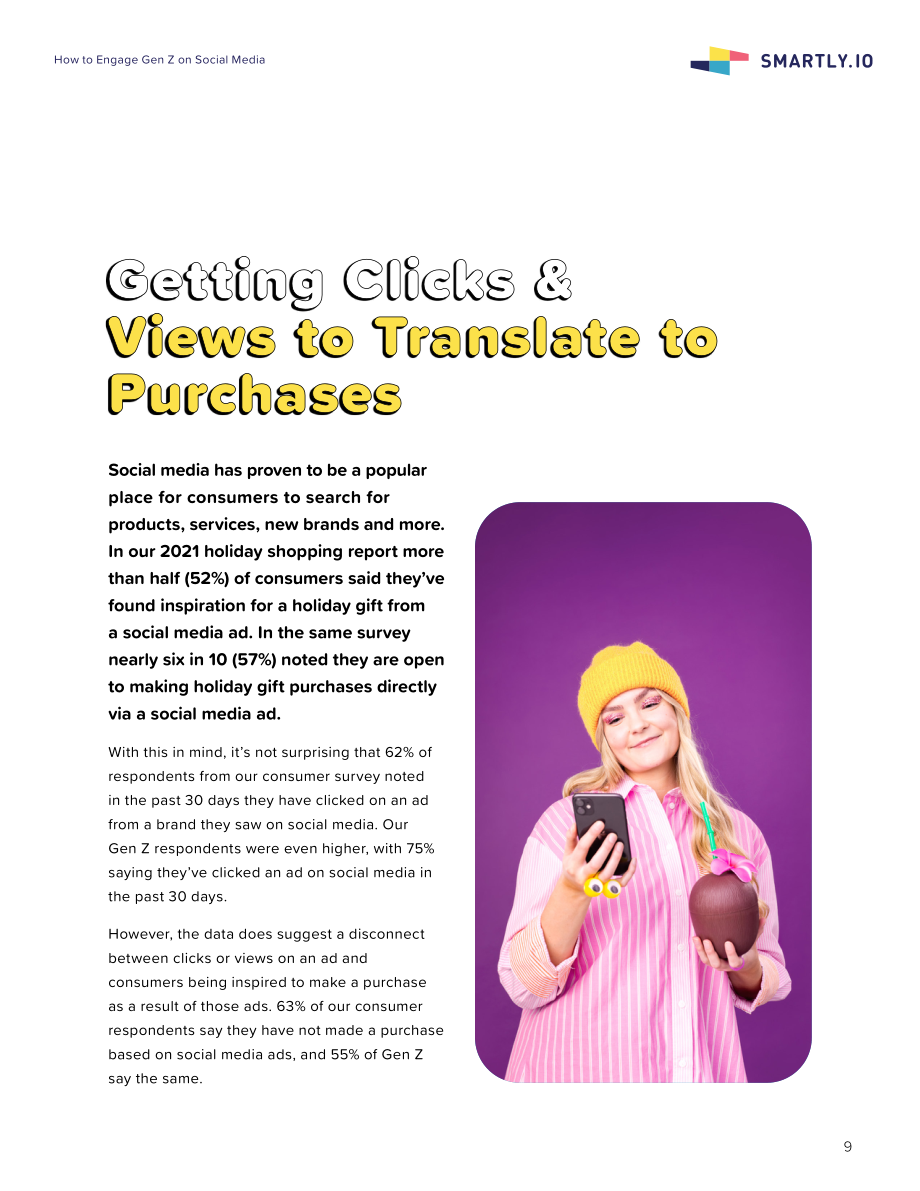 How to Engage Gen Z on Social Media

SMARTLY.IO

Getting Clicks & Views to Translate to Purchases

Social media has proven to be a popular place for consumers to search for products, services, new brands and more. In our 2021 holiday shopping report more than half (52%) of consumers said they've found inspiration for a holiday gift from a social media ad. In the same survey nearly six in 10 (57%) noted they are open to making holiday gift purchases directly via a social media ad.

With this in mind, it's not surprising that 62% of respondents from our consumer survey noted in the past 30 days they have clicked on an ad from a brand they saw on social media. Our Gen Z respondents were even higher, with 75% saying they've clicked an ad on social media in the past 30 days.

However, the data does suggest a disconnect between clicks or views on an ad and consumers being inspired to make a purchase as a result of those ads. 63% of our consumer respondents say they have not made a purchase based on social media ads, and 55% of Gen Z say the same.

9